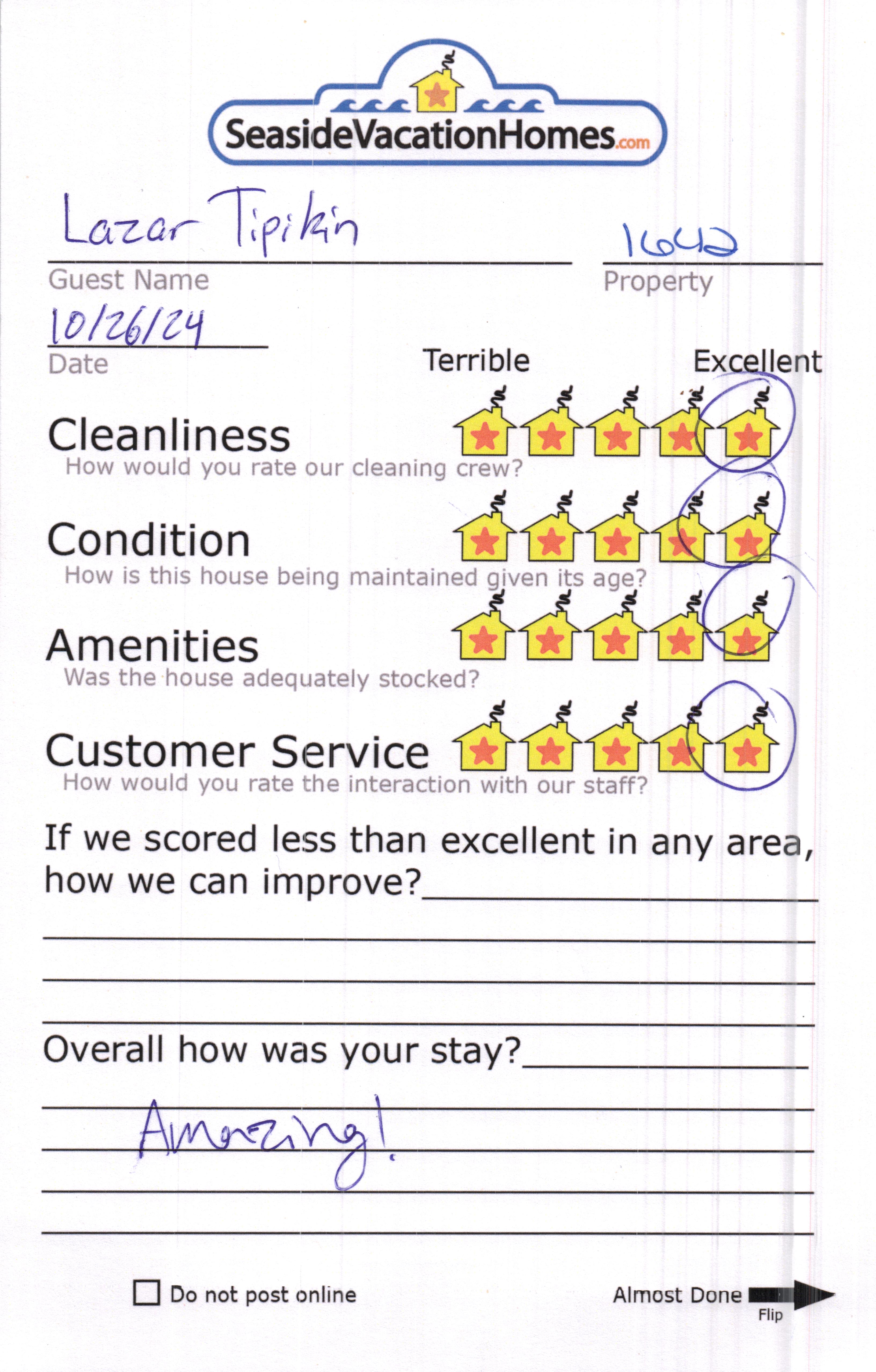 SeasideVacationHomes.com

Lazar Tipikin
Guest Name

1642
Property

10/26/24
Date

Terrible Excellent

Cleanliness
How would you rate our cleaning crew?

Condition
How is this house being maintained given its age?

Amenities
Was the house adequately stocked?

Customer Service
How would you rate the interaction with our staff?

If we scored less than excellent in any area, how we can improve?

Overall how was your stay?

Amazing!

Do not post online

Almost Done
Flip